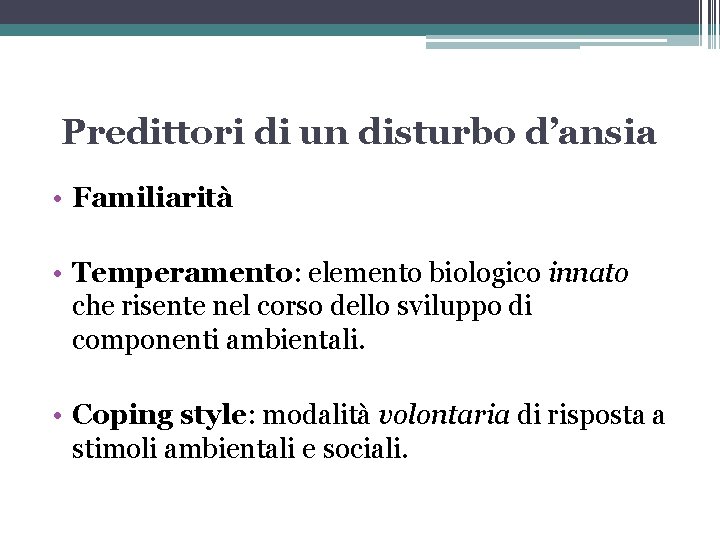 Predittori di un disturbo d'ansia

• Familiarità

• Temperamento: elemento biologico innato che risente nel corso dello sviluppo di componenti ambientali.

• Coping style: modalità volontaria di risposta a stimoli ambientali e sociali.